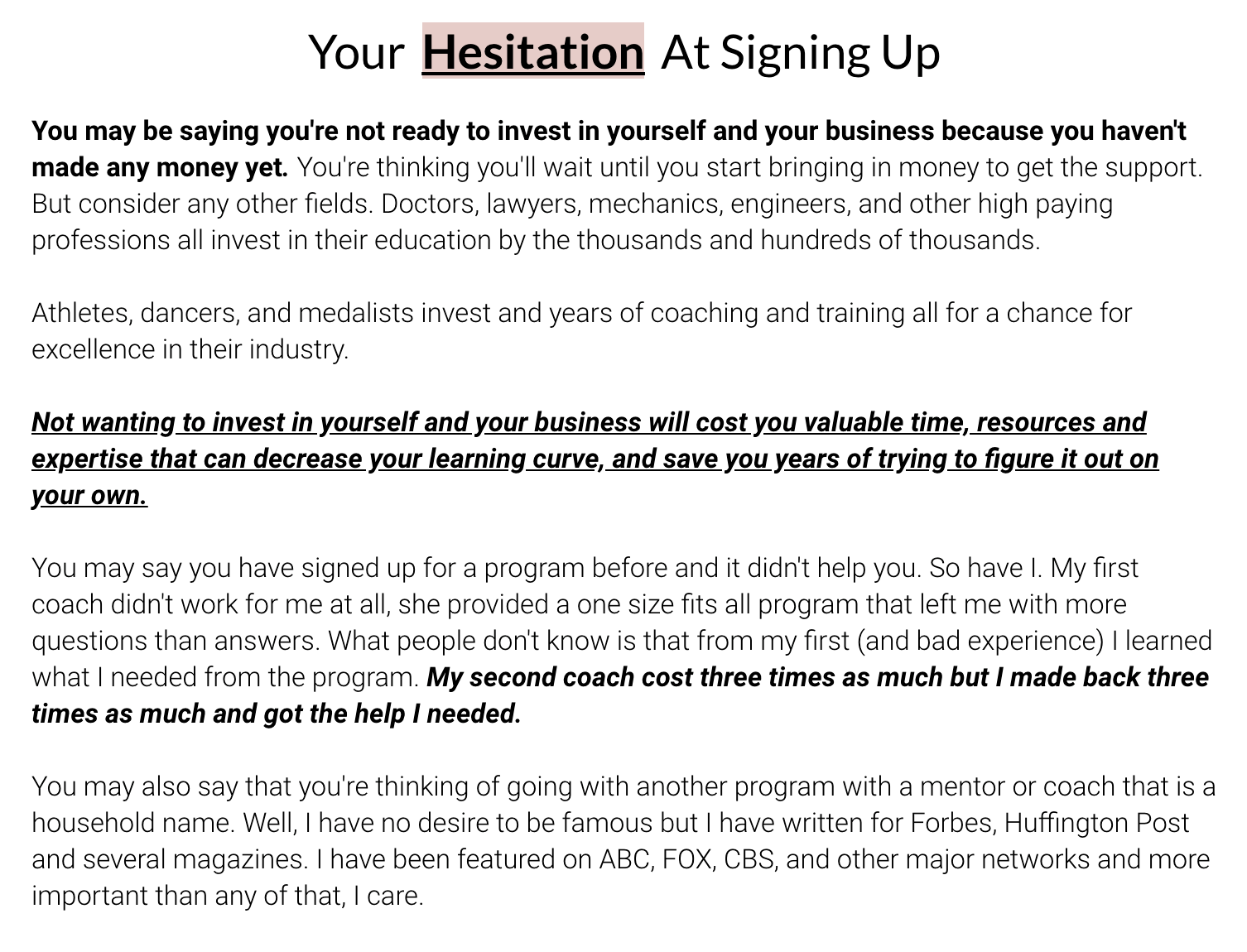 Your Hesitation At Signing Up

You may be saying you're not ready to invest in yourself and your business because you haven't made any money yet. You're thinking you'll wait until you start bringing in money to get the support. But consider any other fields. Doctors, lawyers, mechanics, engineers, and other high paying professions all invest in their education by the thousands and hundreds of thousands.

Athletes, dancers, and medalists invest and years of coaching and training all for a chance for excellence in their industry.

Not wanting to invest in yourself and your business will cost you valuable time, resources and expertise that can decrease your learning curve, and save you years of trying to figure it out on your own.

You may say you have signed up for a program before and it didn't help you. So have I. My first coach didn't work for me at all, she provided a one size fits all program that left me with more questions than answers. What people don't know is that from my first (and bad experience) I learned what I needed from the program. My second coach cost three times as much but I made back three times as much and got the help I needed.

You may also say that you're thinking of going with another program with a mentor or coach that is a household name. Well, I have no desire to be famous but I have written for Forbes, Huffington Post and several magazines. I have been featured on ABC, FOX, CBS, and other major networks and more important than any of that, I care.